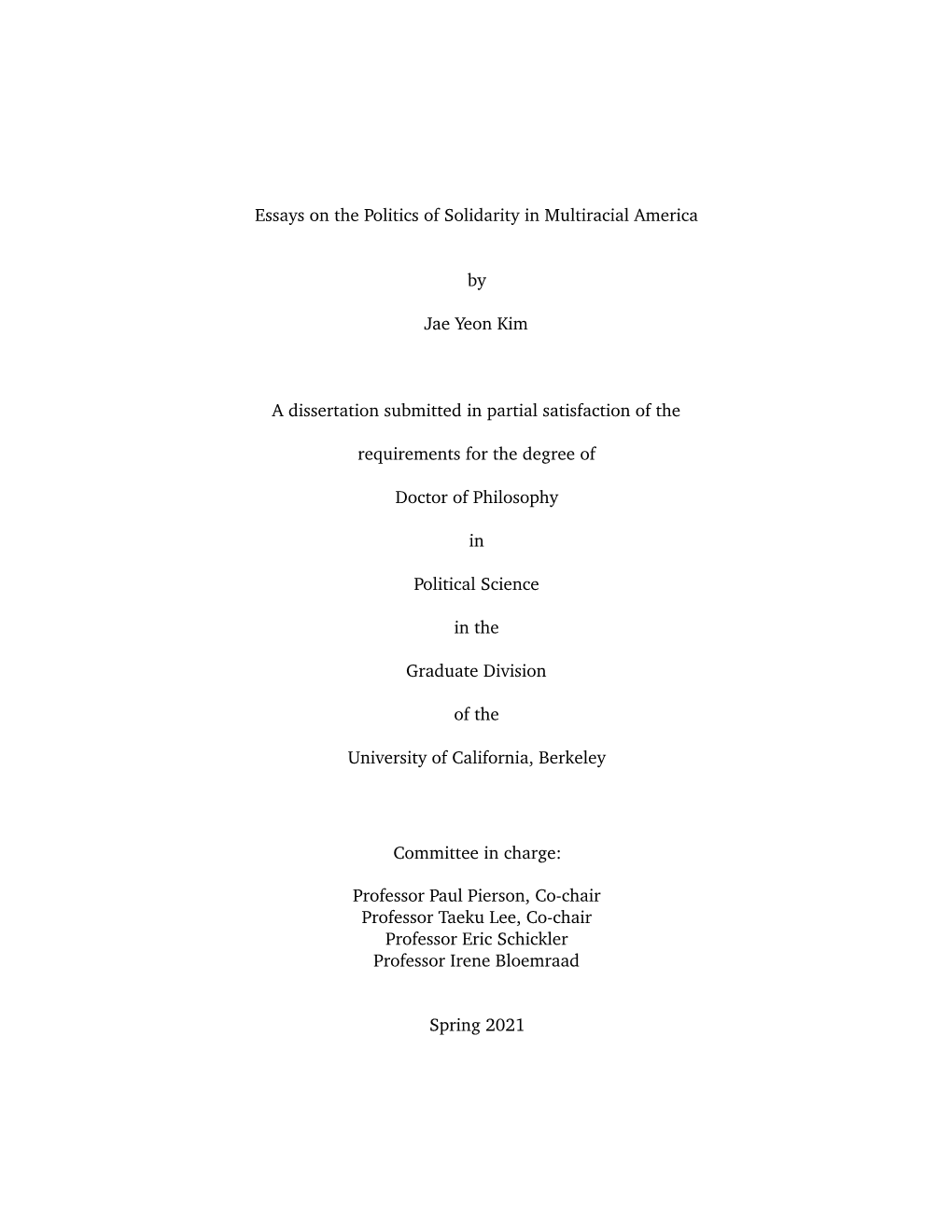 Essays on the Politics of Solidarity in Multiracial America

by

Jae Yeon Kim

A dissertation submitted in partial satisfaction of the

requirements for the degree of

Doctor of Philosophy

in

Political Science

in the

Graduate Division

of the

University of California, Berkeley

Committee in charge:

Professor Paul Pierson, Co-chair
Professor Taeku Lee, Co-chair
Professor Eric Schickler
Professor Irene Bloemraad

Spring 2021